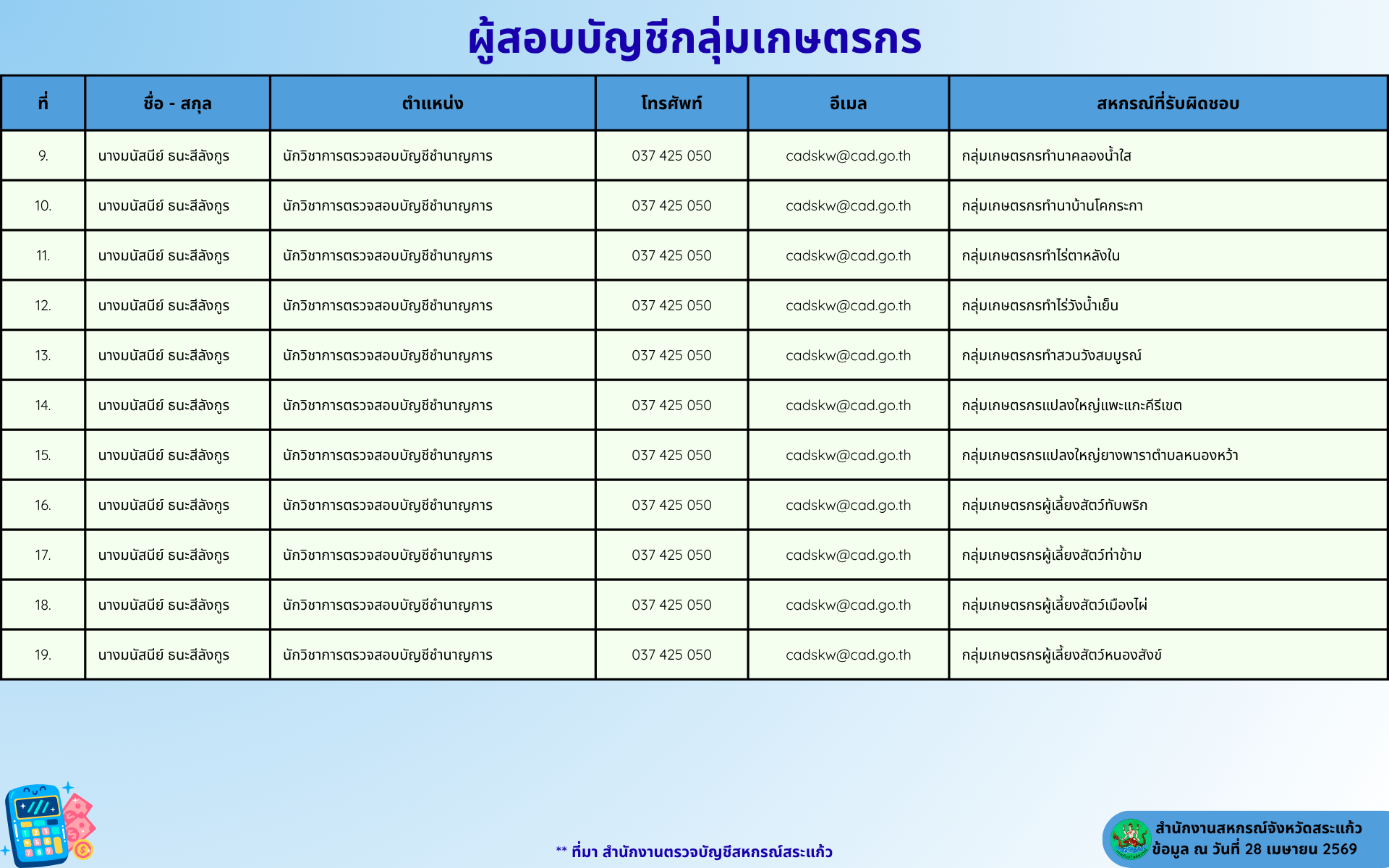 ผู้สอบบัญชีกลุ่มเกษตรกร

| ที่ | ชื่อ - สกุล | ตำแหน่ง | โทรศัพท์ | อีเมล | สหกรณ์ที่รับผิดชอบ |
|---|---|---|---|---|---|
| 9. | นางมนัสนีย์ ธนะสีลังกูร | นักวิชาการตรวจสอบบัญชีชำนาญการ | 037 425 050 | cadskw@cad.go.th | กลุ่มเกษตรกรทำนาคลองน้ำใส |
| 10. | นางมนัสนีย์ ธนะสีลังกูร | นักวิชาการตรวจสอบบัญชีชำนาญการ | 037 425 050 | cadskw@cad.go.th | กลุ่มเกษตรกรทำนาบ้านโคกระกา |
| 11. | นางมนัสนีย์ ธนะสีลังกูร | นักวิชาการตรวจสอบบัญชีชำนาญการ | 037 425 050 | cadskw@cad.go.th | กลุ่มเกษตรกรทำไร่ตาหลังใน |
| 12. | นางมนัสนีย์ ธนะสีลังกูร | นักวิชาการตรวจสอบบัญชีชำนาญการ | 037 425 050 | cadskw@cad.go.th | กลุ่มเกษตรกรทำไร่วังน้ำเย็น |
| 13. | นางมนัสนีย์ ธนะสีลังกูร | นักวิชาการตรวจสอบบัญชีชำนาญการ | 037 425 050 | cadskw@cad.go.th | กลุ่มเกษตรกรทำสวนวังสมบูรณ์ |
| 14. | นางมนัสนีย์ ธนะสีลังกูร | นักวิชาการตรวจสอบบัญชีชำนาญการ | 037 425 050 | cadskw@cad.go.th | กลุ่มเกษตรกรแปลงใหญ่แพะแกะคีรีเขต |
| 15. | นางมนัสนีย์ ธนะสีลังกูร | นักวิชาการตรวจสอบบัญชีชำนาญการ | 037 425 050 | cadskw@cad.go.th | กลุ่มเกษตรกรแปลงใหญ่ยางพาราตำบลหนองหว้า |
| 16. | นางมนัสนีย์ ธนะสีลังกูร | นักวิชาการตรวจสอบบัญชีชำนาญการ | 037 425 050 | cadskw@cad.go.th | กลุ่มเกษตรกรผู้เลี้ยงสัตว์ทับพริก |
| 17. | นางมนัสนีย์ ธนะสีลังกูร | นักวิชาการตรวจสอบบัญชีชำนาญการ | 037 425 050 | cadskw@cad.go.th | กลุ่มเกษตรกรผู้เลี้ยงสัตว์ท่าข้าม |
| 18. | นางมนัสนีย์ ธนะสีลังกูร | นักวิชาการตรวจสอบบัญชีชำนาญการ | 037 425 050 | cadskw@cad.go.th | กลุ่มเกษตรกรผู้เลี้ยงสัตว์เมืองไผ่ |
| 19. | นางมนัสนีย์ ธนะสีลังกูร | นักวิชาการตรวจสอบบัญชีชำนาญการ | 037 425 050 | cadskw@cad.go.th | กลุ่มเกษตรกรผู้เลี้ยงสัตว์หนองสังข์ |

** ที่มา สำนักงานตรวจบัญชีสหกรณ์สระแก้ว

สำนักงานสหกรณ์จังหวัดสระแก้ว
ข้อมูล ณ วันที่ 28 เมษายน 2569